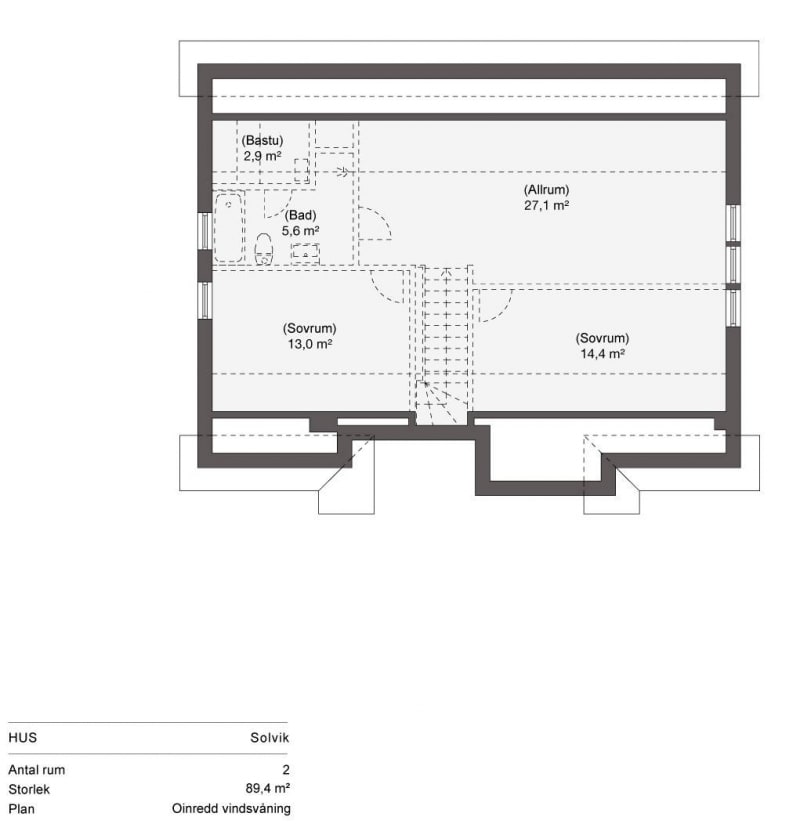 (Bastu)
2,9 m²

(Allrum)
27,1 m²

(Bad)
5,6 m²

(Sovrum)
13,0 m²

(Sovrum)
14,4 m²

| HUS | Solvik |
|---|---|
| Antal rum | 2 |
| Storlek | 89,4 m² |
| Plan | Oinredd vindsvåning |